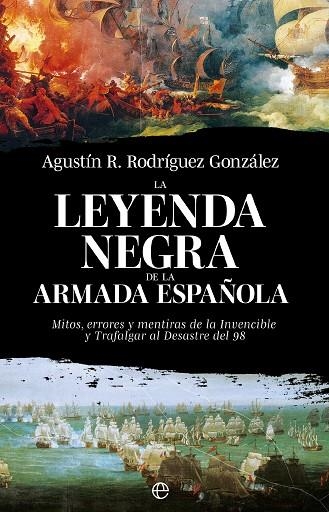 Agustín R. Rodríguez González

LA
LEYENDA
NEGRA
DE LA
ARMADA ESPAÑOLA

Mitos, errores y mentiras de la Invencible y Trafalgar al Desastre del 98

e